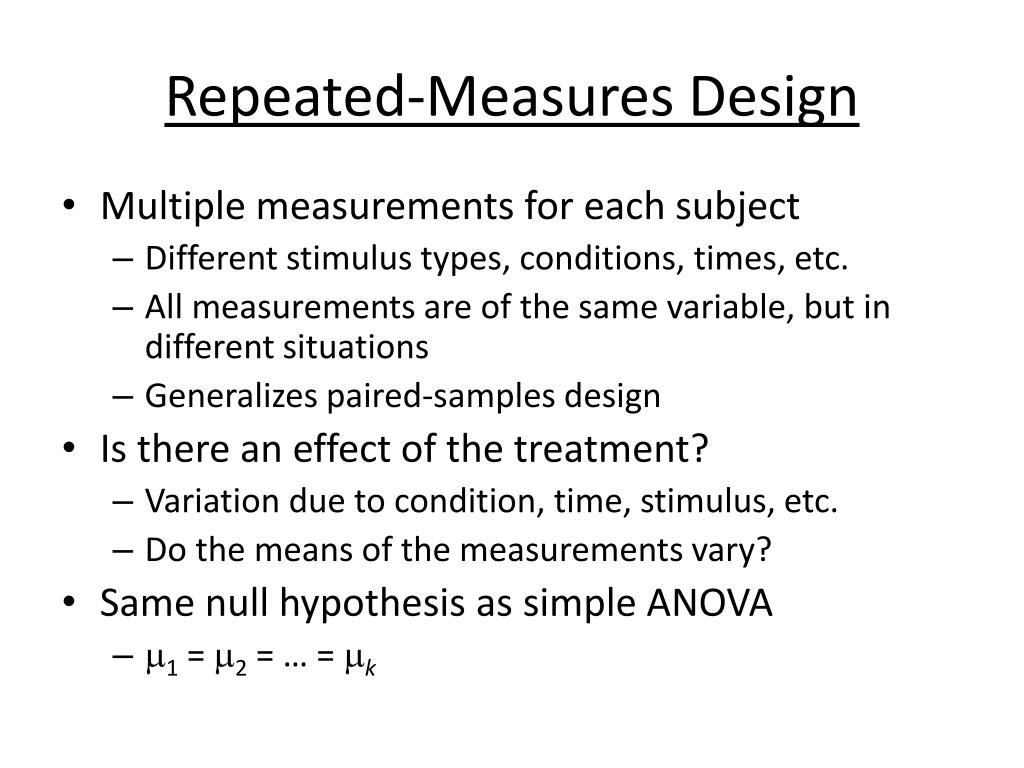 Repeated-Measures Design

• Multiple measurements for each subject
  – Different stimulus types, conditions, times, etc.
  – All measurements are of the same variable, but in different situations
  – Generalizes paired-samples design
• Is there an effect of the treatment?
  – Variation due to condition, time, stimulus, etc.
  – Do the means of the measurements vary?
• Same null hypothesis as simple ANOVA
  – $\mu_1 = \mu_2 = \ldots = \mu_k$